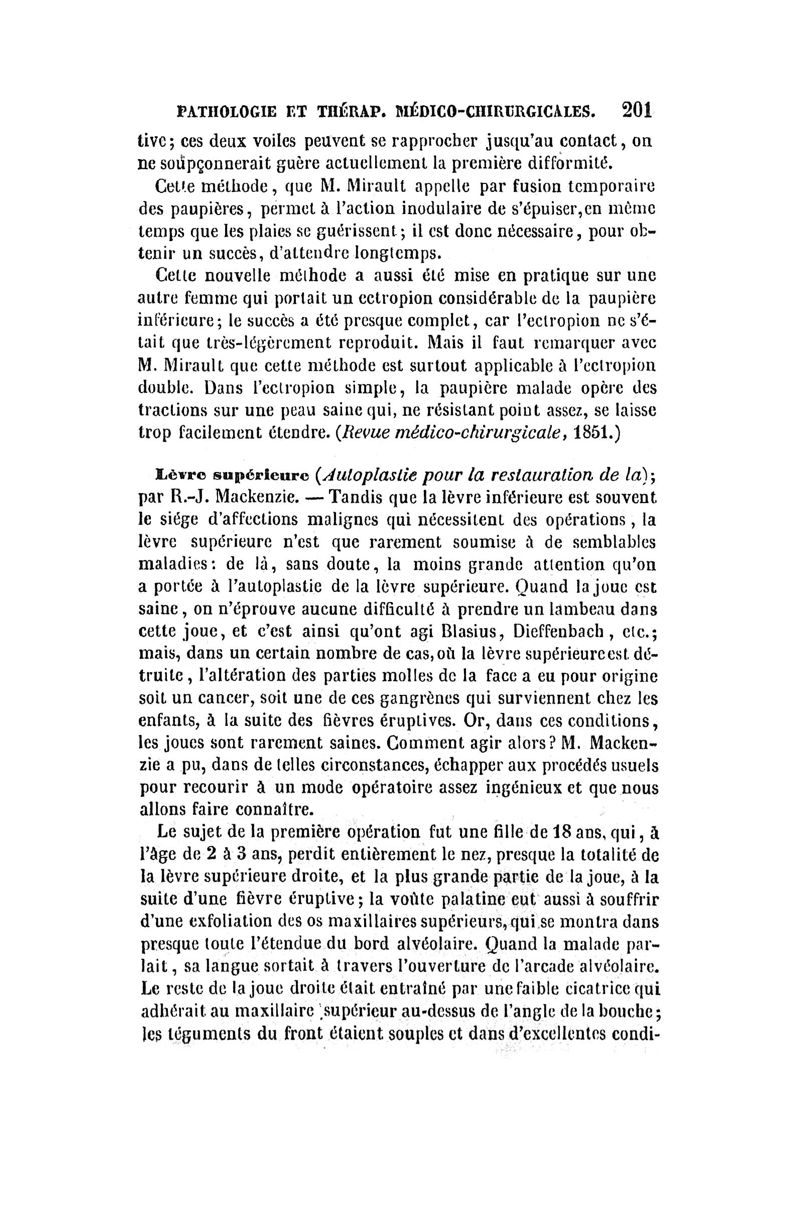 PATHOLOGIE ET THÉRAP. MÉDICO-CHIRURGICALES. 201

tive; ces deux voiles peuvent se rapprocher jusqu'au contact, on ne soupçonnerait guère actuellement la première difformité.

Cette méthode, que M. Mirault appelle par fusion temporaire des paupières, permet à l'action inodulaire de s'épuiser, en même temps que les plaies se guérissent; il est donc nécessaire, pour obtenir un succès, d'attendre longtemps.

Cette nouvelle méthode a aussi été mise en pratique sur une autre femme qui portait un ectropion considérable de la paupière inférieure; le succès a été presque complet, car l'ectropion ne s'était que très-légèrement reproduit. Mais il faut remarquer avec M. Mirault que cette méthode est surtout applicable à l'ectropion double. Dans l'ectropion simple, la paupière malade opère des tractions sur une peau saine qui, ne résistant point assez, se laisse trop facilement étendre. (Revue médico-chirurgicale, 1851.)

Lèvre supérieure (Autoplastie pour la restauration de la); par R.-J. Mackenzie. — Tandis que la lèvre inférieure est souvent le siége d'affections malignes qui nécessitent des opérations, la lèvre supérieure n'est que rarement soumise à de semblables maladies: de là, sans doute, la moins grande attention qu'on a portée à l'autoplastie de la lèvre supérieure. Quand la joue est saine, on n'éprouve aucune difficulté à prendre un lambeau dans cette joue, et c'est ainsi qu'ont agi Blasius, Dieffenbach, etc.; mais, dans un certain nombre de cas, où la lèvre supérieure est détruite, l'altération des parties molles de la face a eu pour origine soit un cancer, soit une de ces gangrènes qui surviennent chez les enfants, à la suite des fièvres éruptives. Or, dans ces conditions, les joues sont rarement saines. Comment agir alors? M. Mackenzie a pu, dans de telles circonstances, échapper aux procédés usuels pour recourir à un mode opératoire assez ingénieux et que nous allons faire connaître.

Le sujet de la première opération fut une fille de 18 ans, qui, à l'âge de 2 à 3 ans, perdit entièrement le nez, presque la totalité de la lèvre supérieure droite, et la plus grande partie de la joue, à la suite d'une fièvre éruptive; la voûte palatine eut aussi à souffrir d'une exfoliation des os maxillaires supérieurs, qui se montra dans presque toute l'étendue du bord alvéolaire. Quand la malade parlait, sa langue sortait à travers l'ouverture de l'arcade alvéolaire. Le reste de la joue droite était entraîné par une faible cicatrice qui adhérait au maxillaire supérieur au-dessus de l'angle de la bouche; les téguments du front étaient souples et dans d'excellentes condi-